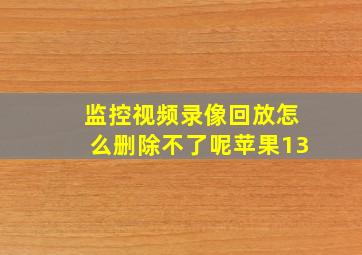 监控视频录像回放怎么删除不了呢苹果13